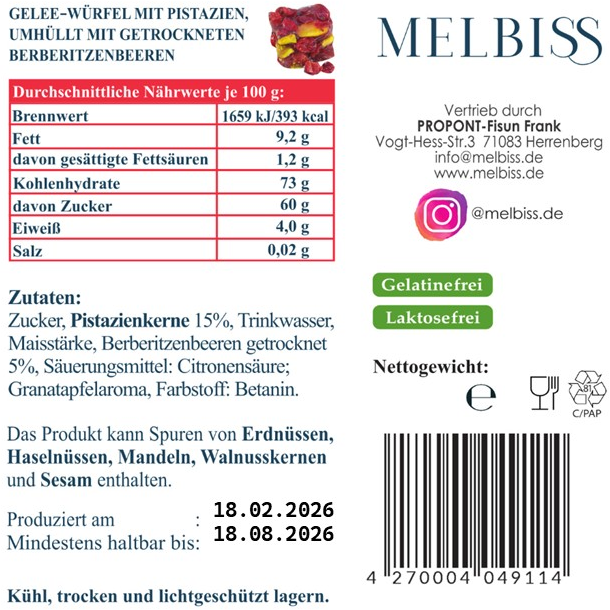 GELEE-WÜRFEL MIT PISTAZIEN, UMHÜLLT MIT GETROCKNETEN BERBERITZENBEEREN

| Durchschnittliche Nährwerte je 100 g: | |
|---|---|
| Brennwert | 1659 kJ/393 kcal |
| Fett | 9,2 g |
| davon gesättigte Fettsäuren | 1,2 g |
| Kohlenhydrate | 73 g |
| davon Zucker | 60 g |
| Eiweiß | 4,0 g |
| Salz | 0,02 g |

Zutaten:
Zucker, Pistazienkerne 15%, Trinkwasser, Maisstärke, Berberitzenbeeren getrocknet 5%, Säuerungsmittel: Citronensäure; Granatapfelaroma, Farbstoff: Betanin.

Das Produkt kann Spuren von Erdnüssen, Haselnüssen, Mandeln, Walnusskernen und Sesam enthalten.

Produziert am : 18.02.2026
Mindestens haltbar bis: 18.08.2026

Kühl, trocken und lichtgeschützt lagern.

MELBISS

Vertrieb durch
PROPONT-Fisun Frank
Vogt-Hess-Str.3 71083 Herrenberg
info@melbiss.de
www.melbiss.de

@melbiss.de

Gelatinefrei
Laktosefrei

Nettogewicht:
e

81
C/PAP

4 270004 049114